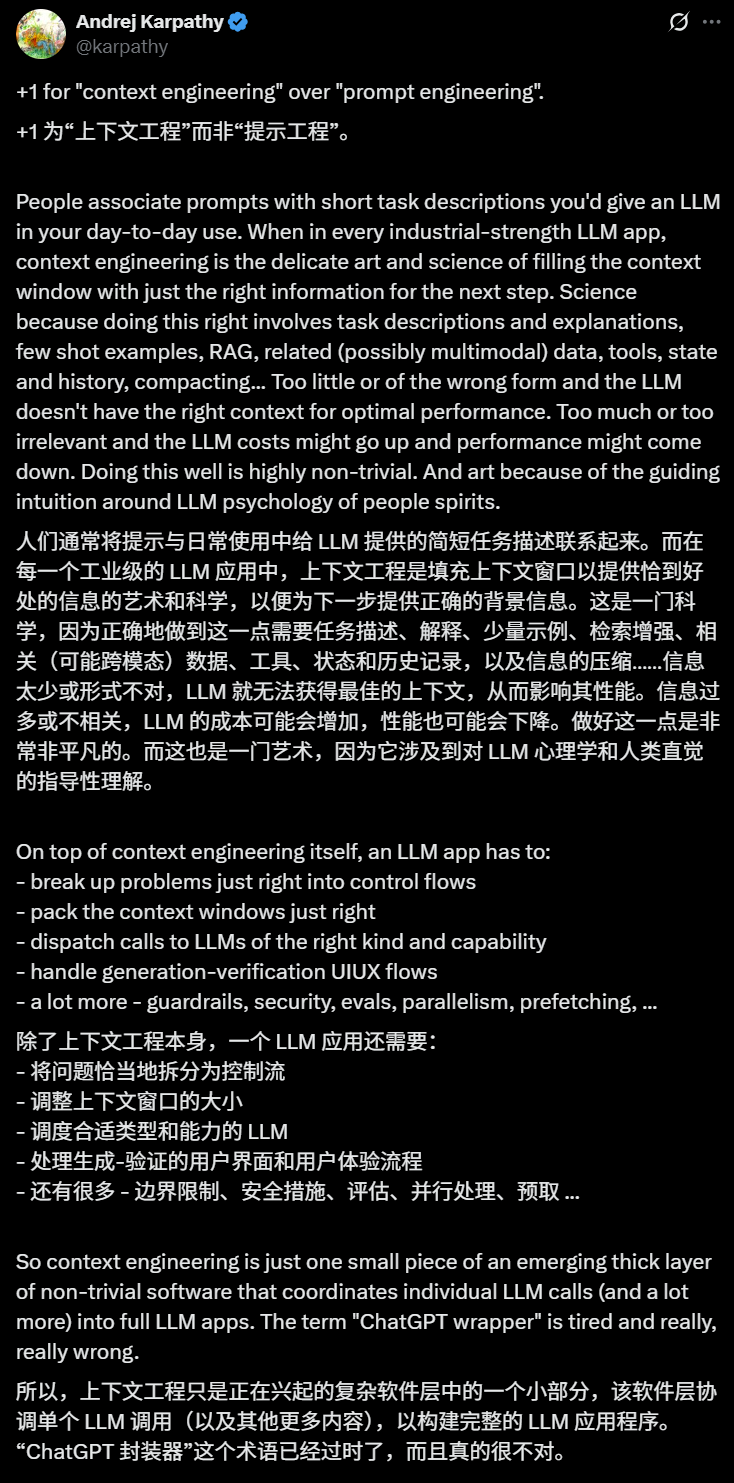 Andrej Karpathy
@karpathy

+1 for "context engineering" over "prompt engineering".
+1 为“上下文工程”而非“提示工程”。

People associate prompts with short task descriptions you'd give an LLM in your day-to-day use. When in every industrial-strength LLM app, context engineering is the delicate art and science of filling the context window with just the right information for the next step. Science because doing this right involves task descriptions and explanations, few shot examples, RAG, related (possibly multimodal) data, tools, state and history, compacting... Too little or of the wrong form and the LLM doesn't have the right context for optimal performance. Too much or too irrelevant and the LLM costs might go up and performance might come down. Doing this well is highly non-trivial. And art because of the guiding intuition around LLM psychology of people spirits.

人们通常将提示与日常使用中给 LLM 提供的简短任务描述联系起来。而在每一个工业级的 LLM 应用中，上下文工程是填充上下文窗口以提供恰到好处的信息的艺术和科学，以便为下一步提供正确的背景信息。这是一门科学，因为正确地做到这一点需要任务描述、解释、少量示例、检索增强、相关（可能跨模态）数据、工具、状态和历史记录，以及信息的压缩……信息太少或形式不对，LLM 就无法获得最佳的上下文，从而影响其性能。信息过多或不相关，LLM 的成本可能会增加，性能也可能会下降。做好这一点是非常非平凡的。而这也是一门艺术，因为它涉及到对 LLM 心理学和人类直觉的指导性理解。

On top of context engineering itself, an LLM app has to:
- break up problems just right into control flows
- pack the context windows just right
- dispatch calls to LLMs of the right kind and capability
- handle generation-verification UIUX flows
- a lot more - guardrails, security, evals, parallelism, prefetching, ...

除了上下文工程本身，一个 LLM 应用还需要：
- 将问题恰当地拆分为控制流
- 调整上下文窗口的大小
- 调度合适类型和能力的 LLM
- 处理生成-验证的用户界面和用户体验流程
- 还有很多 - 边界限制、安全措施、评估、并行处理、预取 ...

So context engineering is just one small piece of an emerging thick layer of non-trivial software that coordinates individual LLM calls (and a lot more) into full LLM apps. The term "ChatGPT wrapper" is tired and really, really wrong.

所以，上下文工程只是正在兴起的复杂软件层中的一个小部分，该软件层协调单个 LLM 调用（以及其他更多内容），以构建完整的 LLM 应用程序。“ChatGPT 封装器”这个术语已经过时了，而且真的很不对。